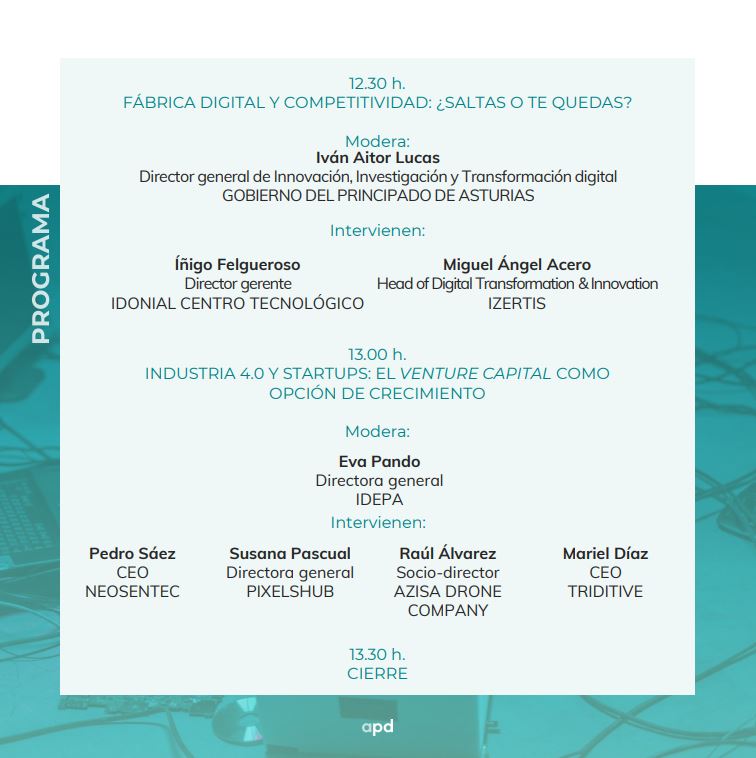 PROGRAMA

12.30 h.
FÁBRICA DIGITAL Y COMPETITIVIDAD: ¿SALTAS O TE QUEDAS?

Modera:
Iván Aitor Lucas
Director general de Innovación, Investigación y Transformación digital
GOBIERNO DEL PRINCIPADO DE ASTURIAS

Intervienen:

Íñigo Felgueroso
Director gerente
IDONIAL CENTRO TECNOLÓGICO

Miguel Ángel Acero
Head of Digital Transformation & Innovation
IZERTIS

13.00 h.
INDUSTRIA 4.0 Y STARTUPS: EL VENTURE CAPITAL COMO OPCIÓN DE CRECIMIENTO

Modera:

Eva Pando
Directora general
IDEPA

Intervienen:

Pedro Sáez
CEO
NEOSENTEC

Susana Pascual
Directora general
PIXELSHUB

Raúl Álvarez
Socio-director
AZISA DRONE COMPANY

Mariel Díaz
CEO
TRIDITIVE

13.30 h.
CIERRE

apd